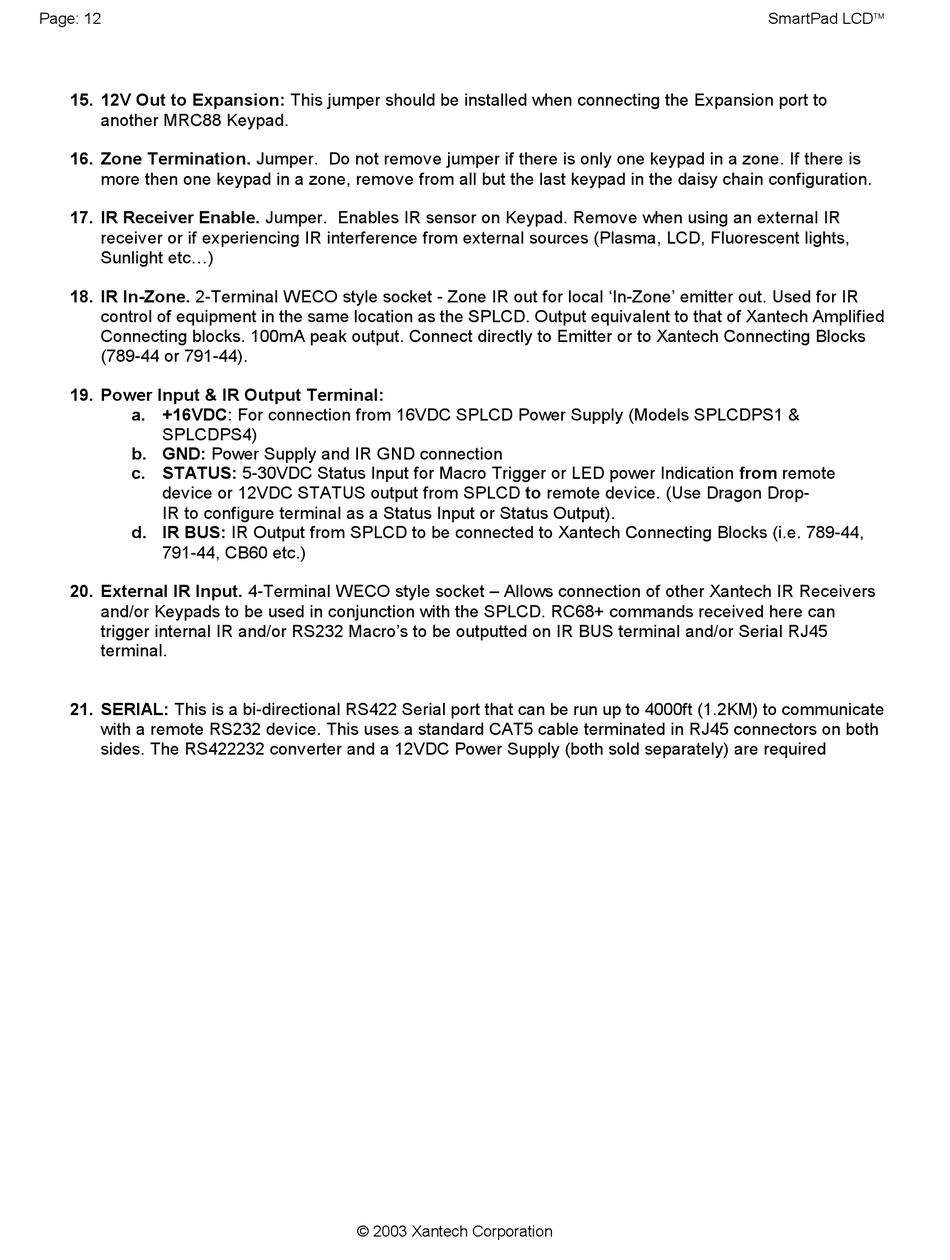 Page: 12

SmartPad LCD™

15. 12V Out to Expansion: This jumper should be installed when connecting the Expansion port to another MRC88 Keypad.

16. Zone Termination. Jumper. Do not remove jumper if there is only one keypad in a zone. If there is more then one keypad in a zone, remove from all but the last keypad in the daisy chain configuration.

17. IR Receiver Enable. Jumper. Enables IR sensor on Keypad. Remove when using an external IR receiver or if experiencing IR interference from external sources (Plasma, LCD, Fluorescent lights, Sunlight etc…)

18. IR In-Zone. 2-Terminal WECO style socket - Zone IR out for local 'In-Zone' emitter out. Used for IR control of equipment in the same location as the SPLCD. Output equivalent to that of Xantech Amplified Connecting blocks. 100mA peak output. Connect directly to Emitter or to Xantech Connecting Blocks (789-44 or 791-44).

19. Power Input & IR Output Terminal:
a. +16VDC: For connection from 16VDC SPLCD Power Supply (Models SPLCDPS1 & SPLCDPS4)
b. GND: Power Supply and IR GND connection
c. STATUS: 5-30VDC Status Input for Macro Trigger or LED power Indication from remote device or 12VDC STATUS output from SPLCD to remote device. (Use Dragon Drop-IR to configure terminal as a Status Input or Status Output).
d. IR BUS: IR Output from SPLCD to be connected to Xantech Connecting Blocks (i.e. 789-44, 791-44, CB60 etc.)

20. External IR Input. 4-Terminal WECO style socket – Allows connection of other Xantech IR Receivers and/or Keypads to be used in conjunction with the SPLCD. RC68+ commands received here can trigger internal IR and/or RS232 Macro's to be outputted on IR BUS terminal and/or Serial RJ45 terminal.

21. SERIAL: This is a bi-directional RS422 Serial port that can be run up to 4000ft (1.2KM) to communicate with a remote RS232 device. This uses a standard CAT5 cable terminated in RJ45 connectors on both sides. The RS422232 converter and a 12VDC Power Supply (both sold separately) are required

© 2003 Xantech Corporation